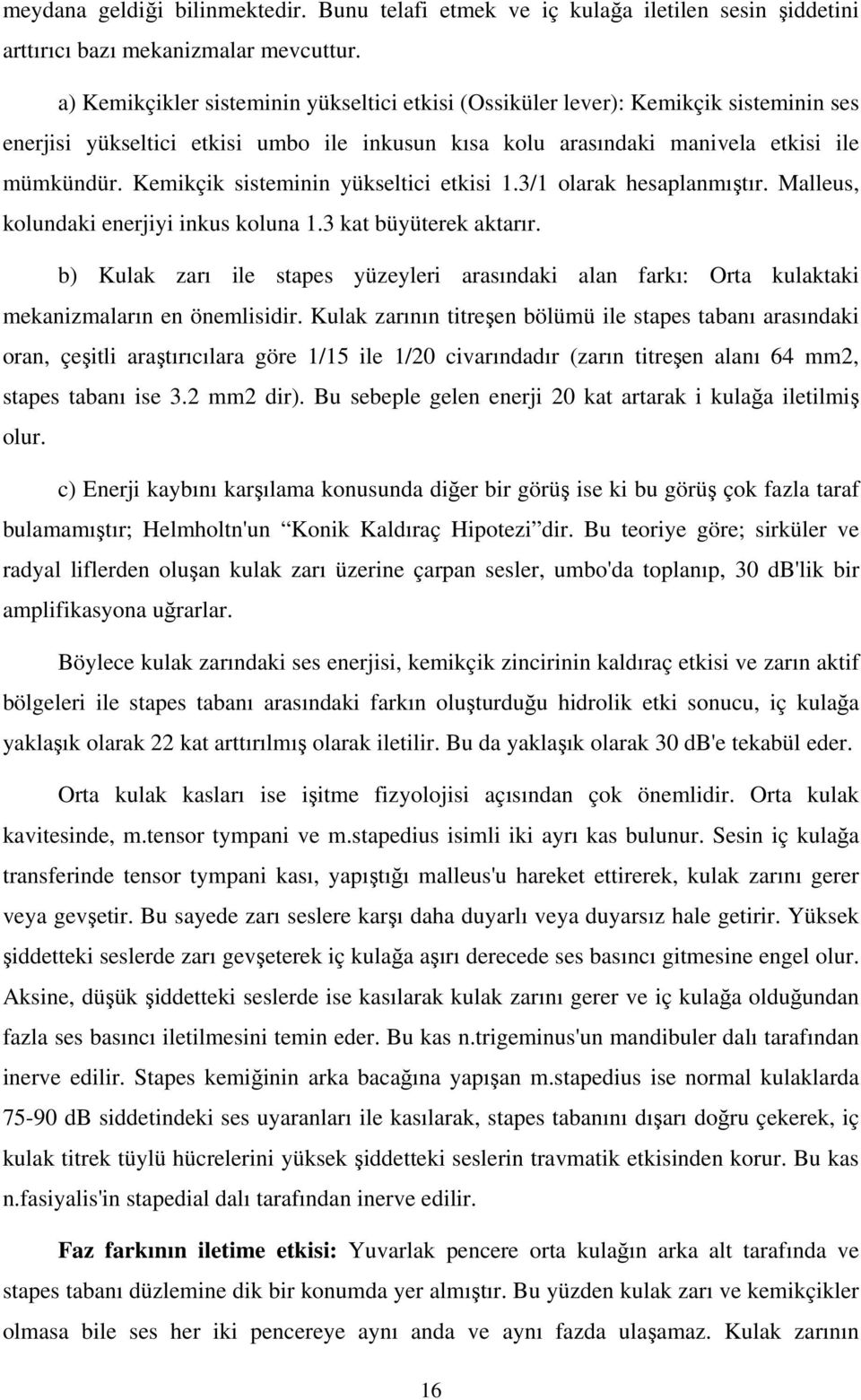 meydana geldiği bilinmektedir. Bunu telafi etmek ve iç kulağa iletilen sesin şiddetini arttırıcı bazı mekanizmalar mevcuttur.

a) Kemikçikler sisteminin yükseltici etkisi (Ossiküler lever): Kemikçik sisteminin ses enerjisi yükseltici etkisi umbo ile inkusun kısa kolu arasındaki manivela etkisi ile mümkündür. Kemikçik sisteminin yükseltici etkisi 1.3/1 olarak hesaplanmıştır. Malleus, kolundaki enerjiyi inkus koluna 1.3 kat büyüterek aktarır.

b) Kulak zarı ile stapes yüzeyleri arasındaki alan farkı: Orta kulaktaki mekanizmaların en önemlisidir. Kulak zarının titreşen bölümü ile stapes tabanı arasındaki oran, çeşitli araştırıcılara göre 1/15 ile 1/20 civarındadır (zarın titreşen alanı 64 mm2, stapes tabanı ise 3.2 mm2 dir). Bu sebeple gelen enerji 20 kat artarak i kulağa iletilmiş olur.

c) Enerji kaybını karşılama konusunda diğer bir görüş ise ki bu görüş çok fazla taraf bulamamıştır; Helmholtn'un “Konik Kaldıraç Hipotezi”dir. Bu teoriye göre; sirküler ve radyal liflerden oluşan kulak zarı üzerine çarpan sesler, umbo'da toplanıp, 30 dB'lik bir amplifikasyona uğrarlar.

Böylece kulak zarındaki ses enerjisi, kemikçik zincirinin kaldıraç etkisi ve zarın aktif bölgeleri ile stapes tabanı arasındaki farkın oluşturduğu hidrolik etki sonucu, iç kulağa yaklaşık olarak 22 kat arttırılmış olarak iletilir. Bu da yaklaşık olarak 30 dB'e tekabül eder.

Orta kulak kasları ise işitme fizyolojisi açısından çok önemlidir. Orta kulak kavitesinde, m.tensor tympani ve m.stapedius isimli iki ayrı kas bulunur. Sesin iç kulağa transferinde tensor tympani kası, yapıştığı malleus'u hareket ettirerek, kulak zarını gerer veya gevşetir. Bu sayede zarı seslere karşı daha duyarlı veya duyarsız hale getirir. Yüksek şiddetteki seslerde zarı gevşeterek iç kulağa aşırı derecede ses basıncı gitmesine engel olur. Aksine, düşük şiddetteki seslerde ise kasılarak kulak zarını gerer ve iç kulağa olduğundan fazla ses basıncı iletilmesini temin eder. Bu kas n.trigeminus'un mandibuler dalı tarafından inerve edilir. Stapes kemiğinin arka bacağına yapışan m.stapedius ise normal kulaklarda 75-90 dB siddetindeki ses uyaranları ile kasılarak, stapes tabanını dışarı doğru çekerek, iç kulak titrek tüylü hücrelerini yüksek şiddetteki seslerin travmatik etkisinden korur. Bu kas n.fasiyalis'in stapedial dalı tarafından inerve edilir.

Faz farkının iletime etkisi: Yuvarlak pencere orta kulağın arka alt tarafında ve stapes tabanı düzlemine dik bir konumda yer almıştır. Bu yüzden kulak zarı ve kemikçikler olmasa bile ses her iki pencereye aynı anda ve aynı fazda ulaşamaz. Kulak zarının

16